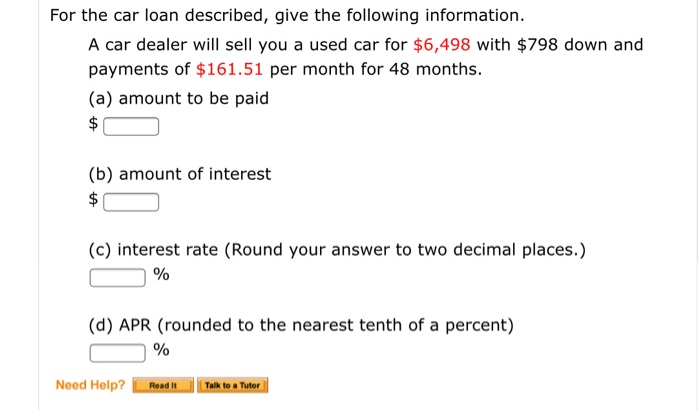 For the car loan described, give the following information.

A car dealer will sell you a used car for \$6,498 with \$798 down and payments of \$161.51 per month for 48 months.

(a) amount to be paid
\$

(b) amount of interest
\$

(c) interest rate (Round your answer to two decimal places.)
%

(d) APR (rounded to the nearest tenth of a percent)
%

Need Help? Read It Talk to a Tutor